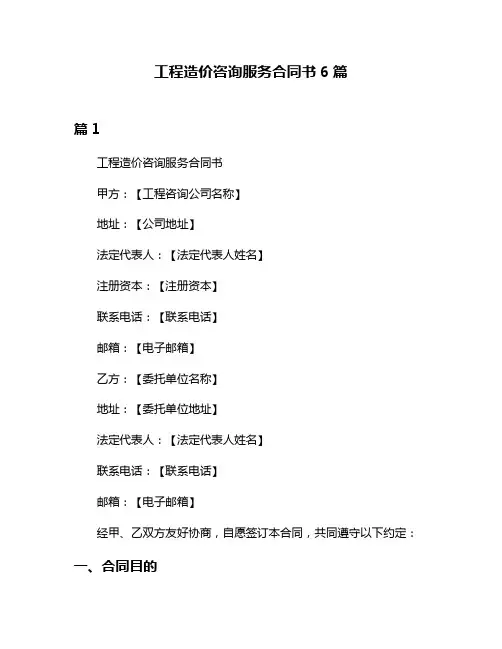 工程造价咨询服务合同书 6 篇

篇 1

工程造价咨询服务合同书

甲方：【工程咨询公司名称】

地址：【公司地址】

法定代表人：【法定代表人姓名】

注册资本：【注册资本】

联系电话：【联系电话】

邮箱：【电子邮箱】

乙方：【委托单位名称】

地址：【委托单位地址】

法定代表人：【法定代表人姓名】

联系电话：【联系电话】

邮箱：【电子邮箱】

经甲、乙双方友好协商，自愿签订本合同，共同遵守以下约定：

一、合同目的